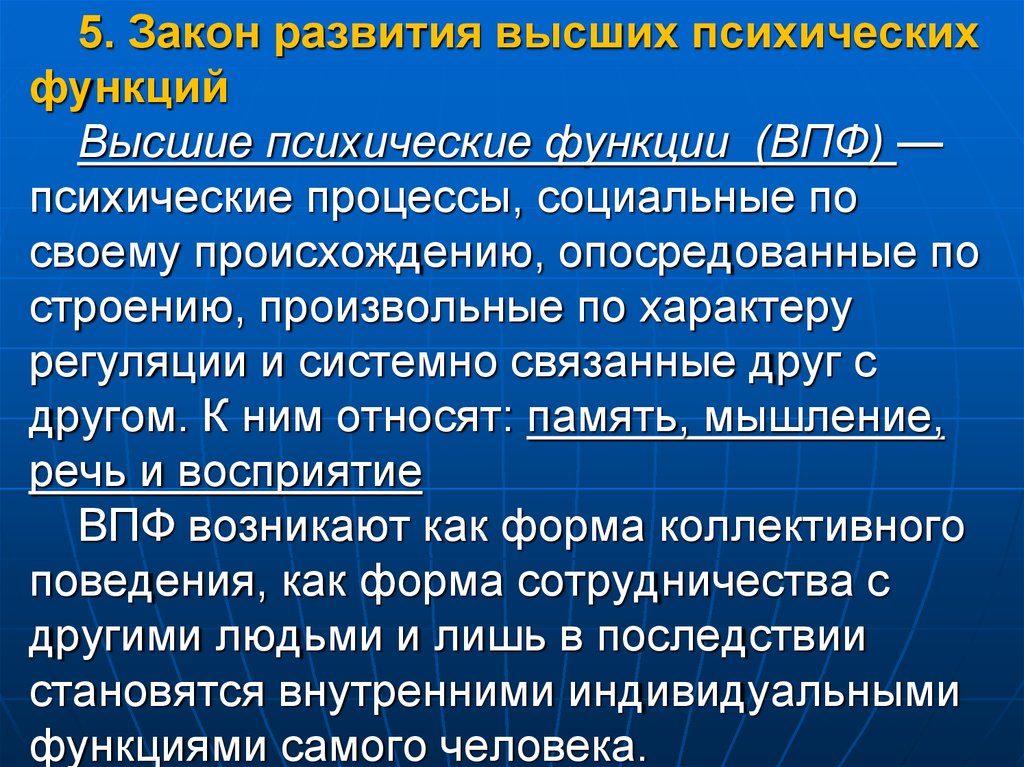 5. Закон развития высших психических функций

Высшие психические функции (ВПФ) — психические процессы, социальные по своему происхождению, опосредованные по строению, произвольные по характеру регуляции и системно связанные друг с другом. К ним относят: память, мышление, речь и восприятие

ВПФ возникают как форма коллективного поведения, как форма сотрудничества с другими людьми и лишь в последствии становятся внутренними индивидуальными функциями самого человека.